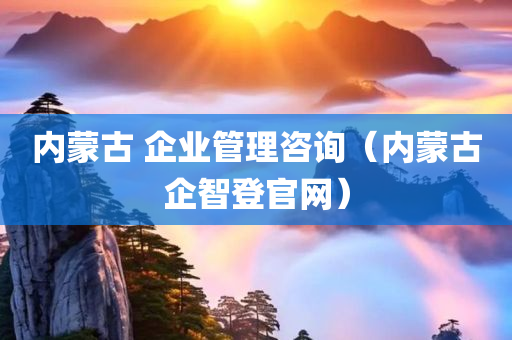 内蒙古 企业管理咨询（内蒙古企智登官网）